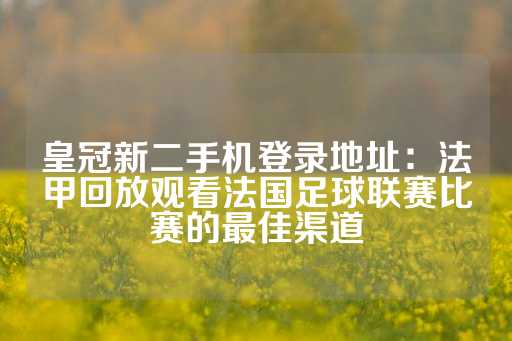 皇冠新二手机登录地址：法甲回放观看法国足球联赛比赛的最佳渠道